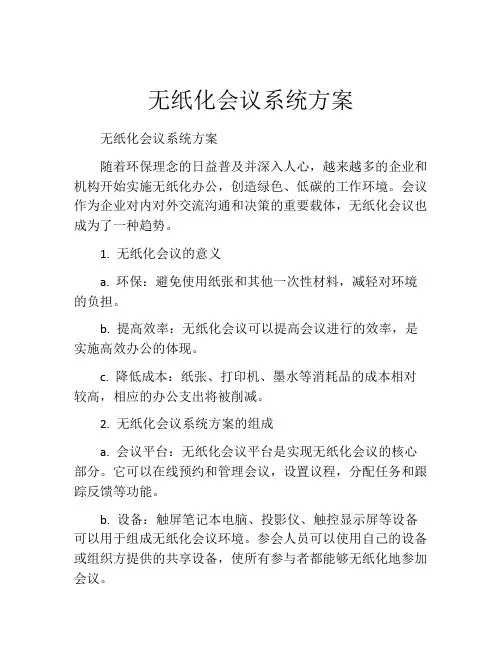 无纸化会议系统方案

无纸化会议系统方案

随着环保理念的日益普及并深入人心，越来越多的企业和机构开始实施无纸化办公，创造绿色、低碳的工作环境。会议作为企业对内对外交流沟通和决策的重要载体，无纸化会议也成为了一种趋势。

1. 无纸化会议的意义

a. 环保：避免使用纸张和其他一次性材料，减轻对环境的负担。

b. 提高效率：无纸化会议可以提高会议进行的效率，是实施高效办公的体现。

c. 降低成本：纸张、打印机、墨水等消耗品的成本相对较高，相应的办公支出将被削减。

2. 无纸化会议系统方案的组成

a. 会议平台：无纸化会议平台是实现无纸化会议的核心部分。它可以在线预约和管理会议，设置议程，分配任务和跟踪反馈等功能。

b. 设备：触屏笔记本电脑、投影仪、触控显示屏等设备可以用于组成无纸化会议环境。参会人员可以使用自己的设备或组织方提供的共享设备，使所有参与者都能够无纸化地参加会议。